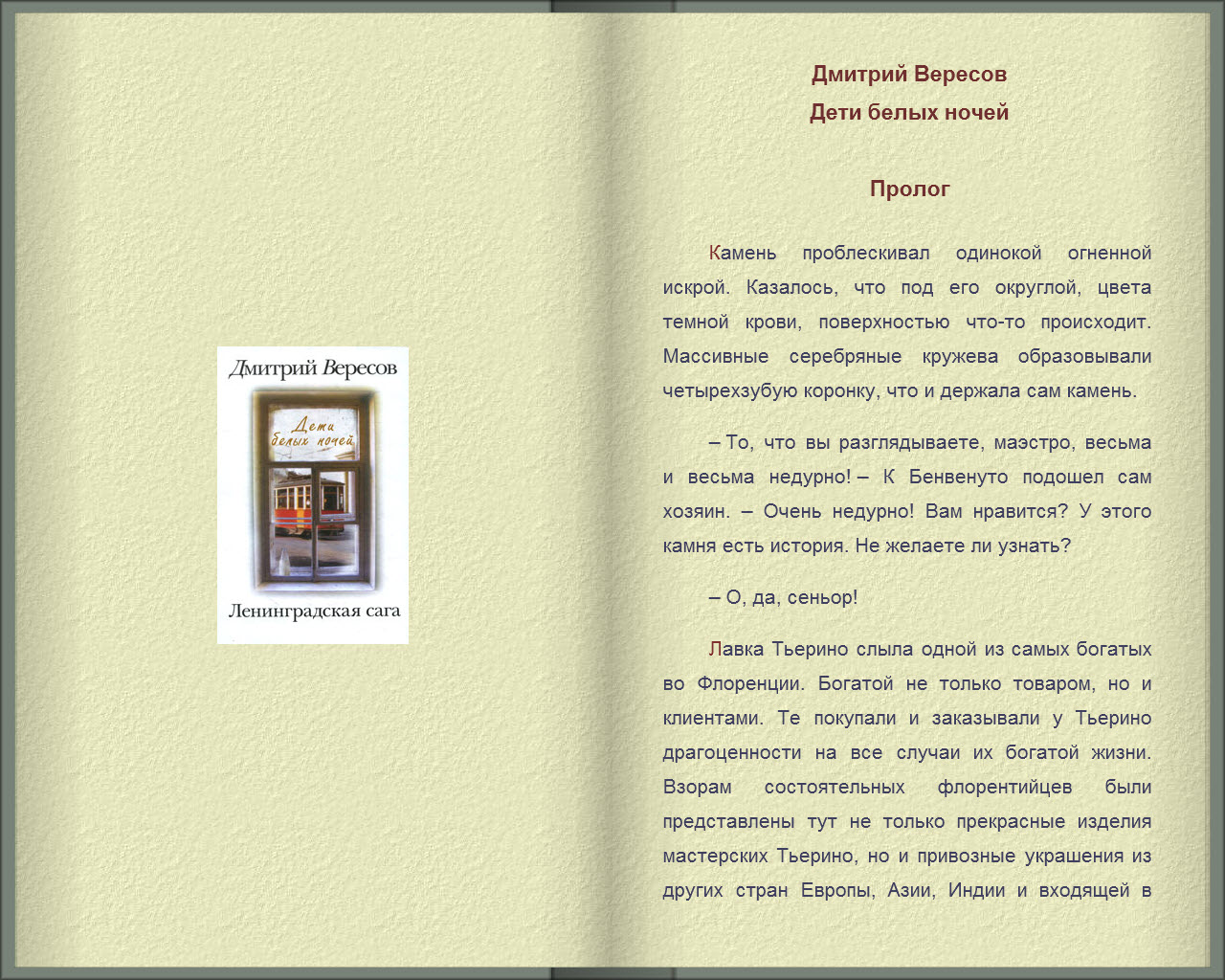 Дмитрий Вересов

Дети белых ночей

Ленинградская сага

Дмитрий Вересов

Дети белых ночей

Пролог

Камень проблескивал одинокой огненной искрой. Казалось, что под его округлой, цвета темной крови, поверхностью что-то происходит. Массивные серебряные кружева образовывали четырехзубую коронку, что и держала сам камень.

– То, что вы разглядываете, маэстро, весьма и весьма недурно! – К Бенвенуто подошел сам хозяин. – Очень недурно! Вам нравится? У этого камня есть история. Не желаете ли узнать?

– О, да, сеньор!

Лавка Тьерино слыла одной из самых богатых во Флоренции. Богатой не только товаром, но и клиентами. Те покупали и заказывали у Тьерино драгоценности на все случаи их богатой жизни. Взорам состоятельных флорентийцев были представлены тут не только прекрасные изделия мастерских Тьерино, но и привозные украшения из других стран Европы, Азии, Индии и входящей в